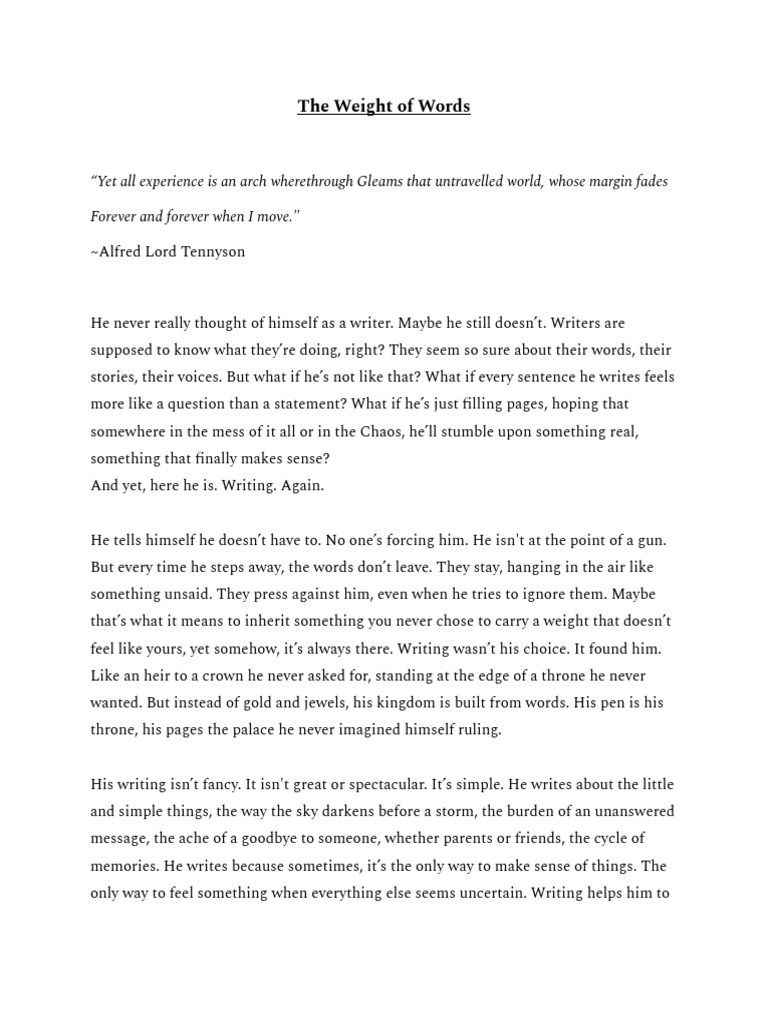 The Weight of Words

"Yet all experience is an arch wherethrough Gleams that untravelled world, whose margin fades Forever and forever when I move."

~Alfred Lord Tennyson

He never really thought of himself as a writer. Maybe he still doesn't. Writers are supposed to know what they're doing, right? They seem so sure about their words, their stories, their voices. But what if he's not like that? What if every sentence he writes feels more like a question than a statement? What if he's just filling pages, hoping that somewhere in the mess of it all or in the Chaos, he'll stumble upon something real, something that finally makes sense?
And yet, here he is. Writing. Again.

He tells himself he doesn't have to. No one's forcing him. He isn't at the point of a gun. But every time he steps away, the words don't leave. They stay, hanging in the air like something unsaid. They press against him, even when he tries to ignore them. Maybe that's what it means to inherit something you never chose to carry a weight that doesn't feel like yours, yet somehow, it's always there. Writing wasn't his choice. It found him. Like an heir to a crown he never asked for, standing at the edge of a throne he never wanted. But instead of gold and jewels, his kingdom is built from words. His pen is his throne, his pages the palace he never imagined himself ruling.

His writing isn't fancy. It isn't great or spectacular. It's simple. He writes about the little and simple things, the way the sky darkens before a storm, the burden of an unanswered message, the ache of a goodbye to someone, whether parents or friends, the cycle of memories. He writes because sometimes, it's the only way to make sense of things. The only way to feel something when everything else seems uncertain. Writing helps him to